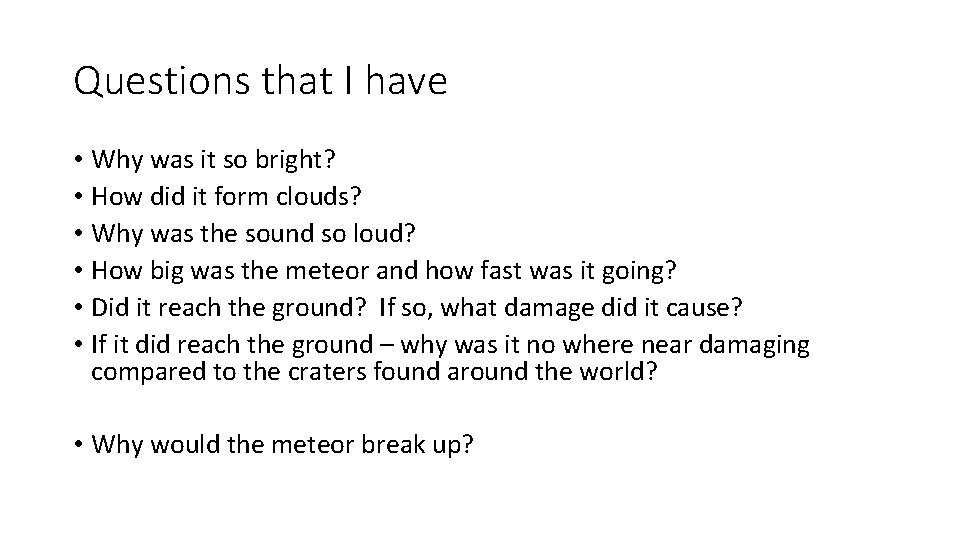 Questions that I have

• Why was it so bright?
• How did it form clouds?
• Why was the sound so loud?
• How big was the meteor and how fast was it going?
• Did it reach the ground? If so, what damage did it cause?
• If it did reach the ground – why was it no where near damaging compared to the craters found around the world?

• Why would the meteor break up?